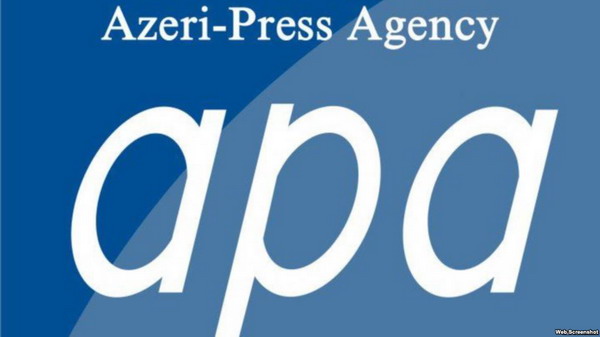 Azeri-Press Agency

apa

Web,Screenshot